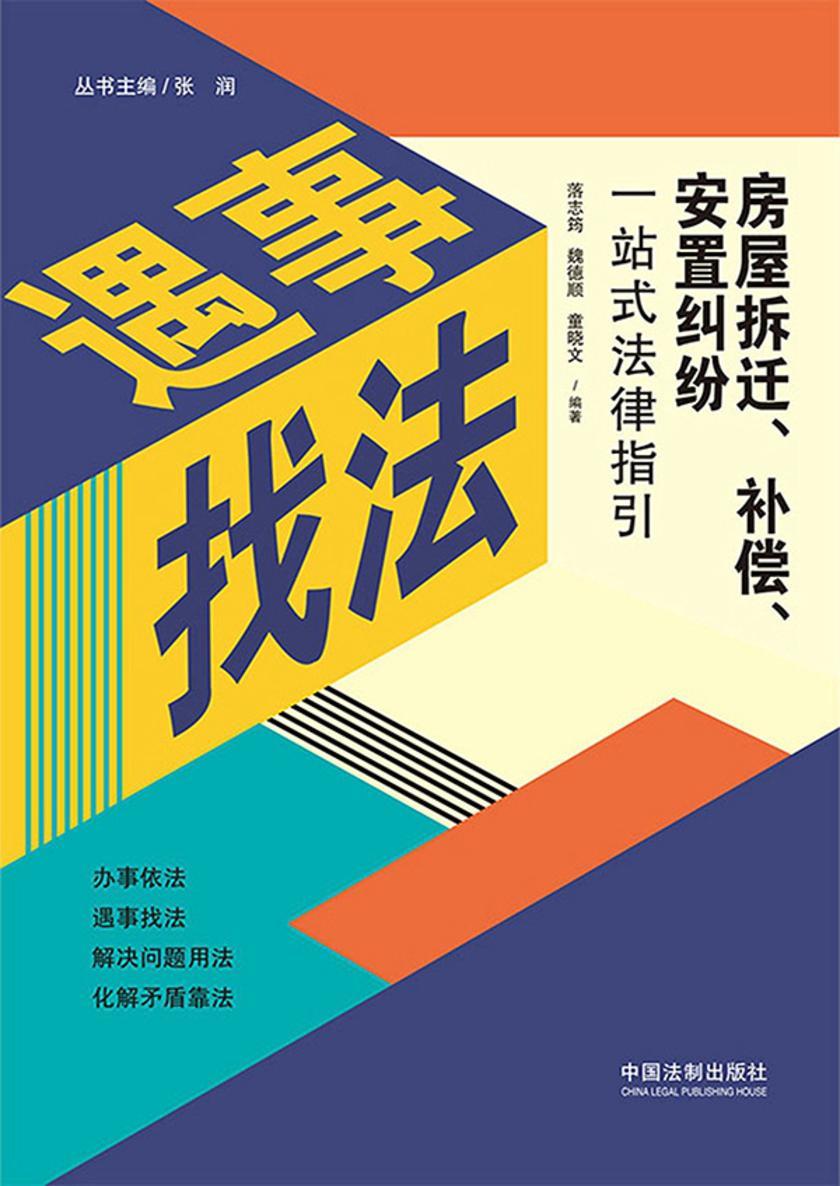 丛书主编 / 张 润

遇事找法

房屋拆迁、补偿、安置纠纷

一站式法律指引

落志筠 魏德顺 童晓文 / 编著

办事依法
遇事找法
解决问题用法
化解矛盾靠法

中国法制出版社
CHINA LEGAL PUBLISHING HOUSE